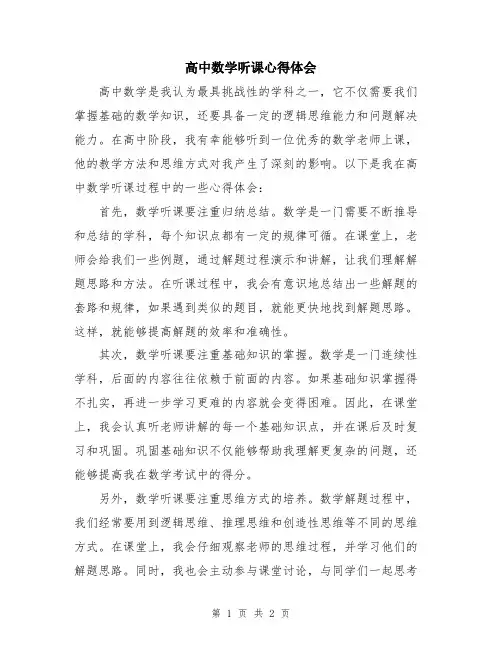 高中数学听课心得体会

高中数学是我认为最具挑战性的学科之一，它不仅需要我们掌握基础的数学知识，还要具备一定的逻辑思维能力和问题解决能力。在高中阶段，我有幸能够听到一位优秀的数学老师上课，他的教学方法和思维方式对我产生了深刻的影响。以下是我在高中数学听课过程中的一些心得体会：

首先，数学听课要注重归纳总结。数学是一门需要不断推导和总结的学科，每个知识点都有一定的规律可循。在课堂上，老师会给我们一些例题，通过解题过程演示和讲解，让我们理解解题思路和方法。在听课过程中，我会有意识地总结出一些解题的套路和规律，如果遇到类似的题目，就能更快地找到解题思路。这样，就能够提高解题的效率和准确性。

其次，数学听课要注重基础知识的掌握。数学是一门连续性学科，后面的内容往往依赖于前面的内容。如果基础知识掌握得不扎实，再进一步学习更难的内容就会变得困难。因此，在课堂上，我会认真听老师讲解的每一个基础知识点，并在课后及时复习和巩固。巩固基础知识不仅能够帮助我理解更复杂的问题，还能够提高我在数学考试中的得分。

另外，数学听课要注重思维方式的培养。数学解题过程中，我们经常要用到逻辑思维、推理思维和创造性思维等不同的思维方式。在课堂上，我会仔细观察老师的思维过程，并学习他们的解题思路。同时，我也会主动参与课堂讨论，与同学们一起思考

第 1 页 共 2 页